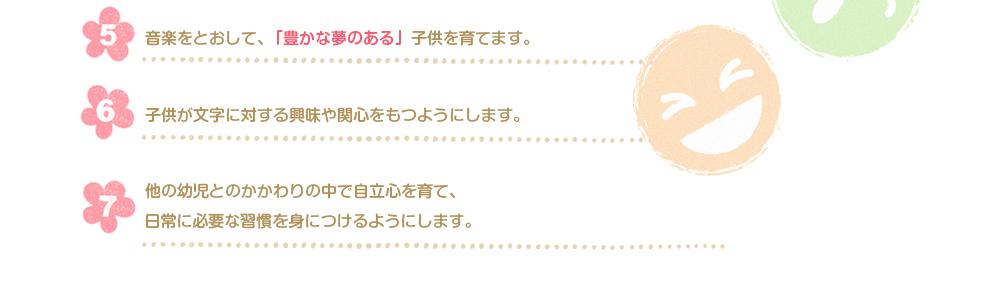 5 音楽をとおして、「豊かな夢のある」子供を育てます。

6 子供が文字に対する興味や関心をもつようにします。

7 他の幼児とのかかわりの中で自立心を育て、日常に必要な習慣を身につけるようにします。